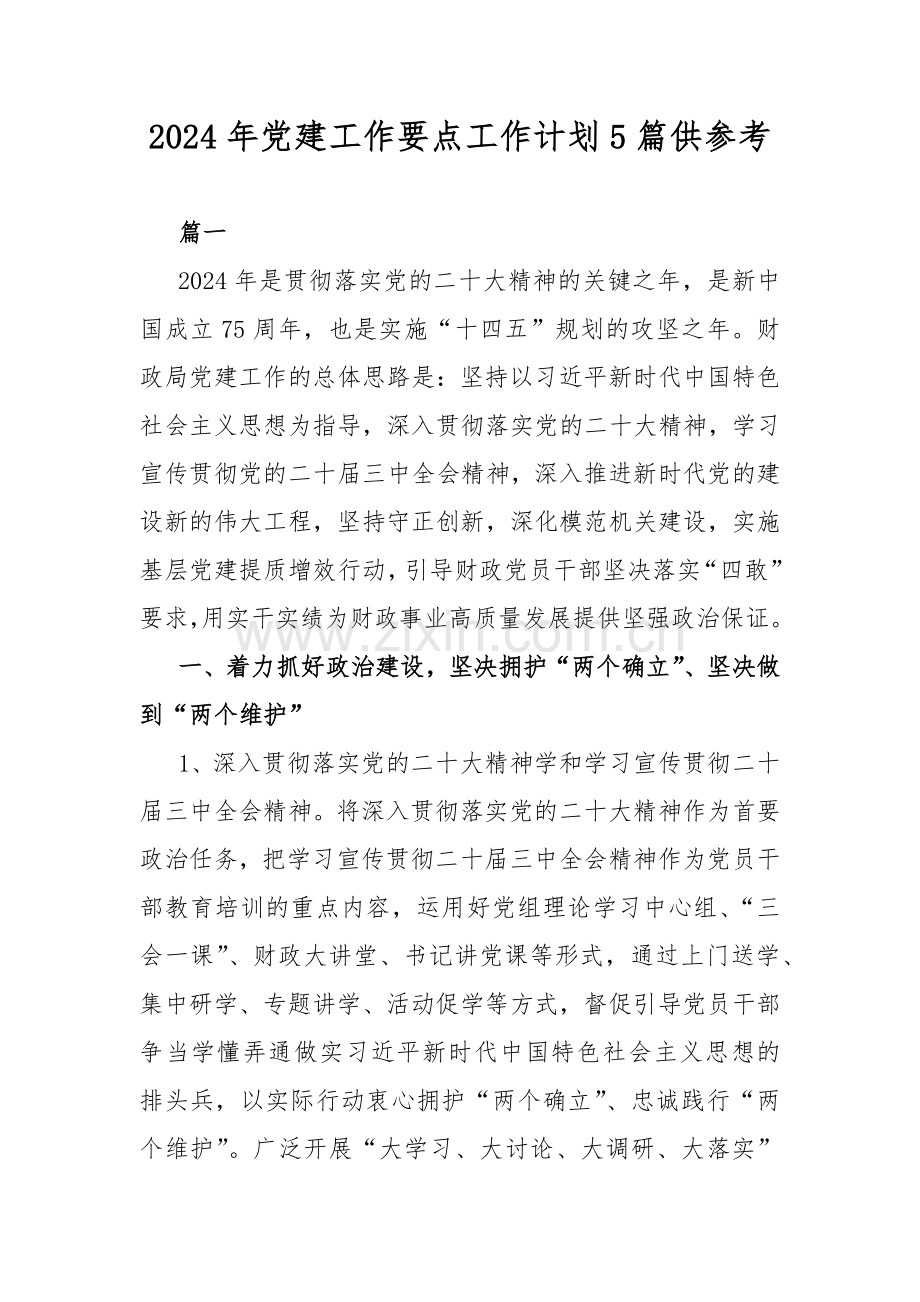 2024年党建工作要点工作计划5篇供参考

篇一

2024年是贯彻落实党的二十大精神的关键之年，是新中国成立75周年，也是实施“十四五”规划的攻坚之年。财政局党建工作的总体思路是：坚持以习近平新时代中国特色社会主义思想为指导，深入贯彻落实党的二十大精神，学习宣传贯彻党的二十届三中全会精神，深入推进新时代党的建设新的伟大工程，坚持守正创新，深化模范机关建设，实施基层党建提质增效行动，引导财政党员干部坚决落实“四敢”要求，用实干实绩为财政事业高质量发展提供坚强政治保证。

一、着力抓好政治建设，坚决拥护“两个确立”、坚决做到“两个维护”

1、深入贯彻落实党的二十大精神学和学习宣传贯彻二十届三中全会精神。将深入贯彻落实党的二十大精神作为首要政治任务，把学习宣传贯彻二十届三中全会精神作为党员干部教育培训的重点内容，运用好党组理论学习中心组、“三会一课”、财政大讲堂、书记讲党课等形式，通过上门送学、集中研学、专题讲学、活动促学等方式，督促引导党员干部争当学懂弄通做实习近平新时代中国特色社会主义思想的排头兵，以实际行动衷心拥护“两个确立”、忠诚践行“两个维护”。广泛开展“大学习、大讨论、大调研、大落实”

www.zixin.com.cn